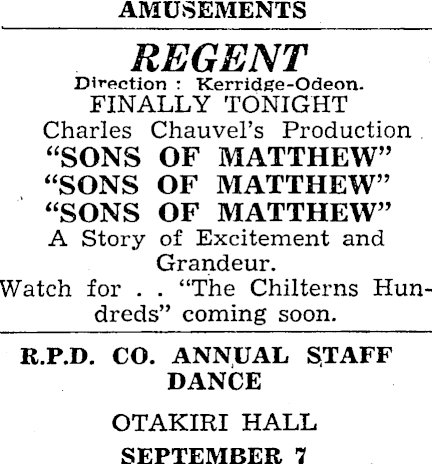 AMUSEMENTS

REGENT

Direction : Kerridge-Odeon.

FINALLY TONIGHT

Charles Chauvel's Production

"SONS OF MATTHEW"

"SONS OF MATTHEW"

"SONS OF MATTHEW"

A Story of Excitement and Grandeur.

Watch for . . "The Chilterns Hundreds" coming soon.

R.P.D. CO. ANNUAL STAFF DANCE

OTAKIRI HALL

SEPTEMBER 7